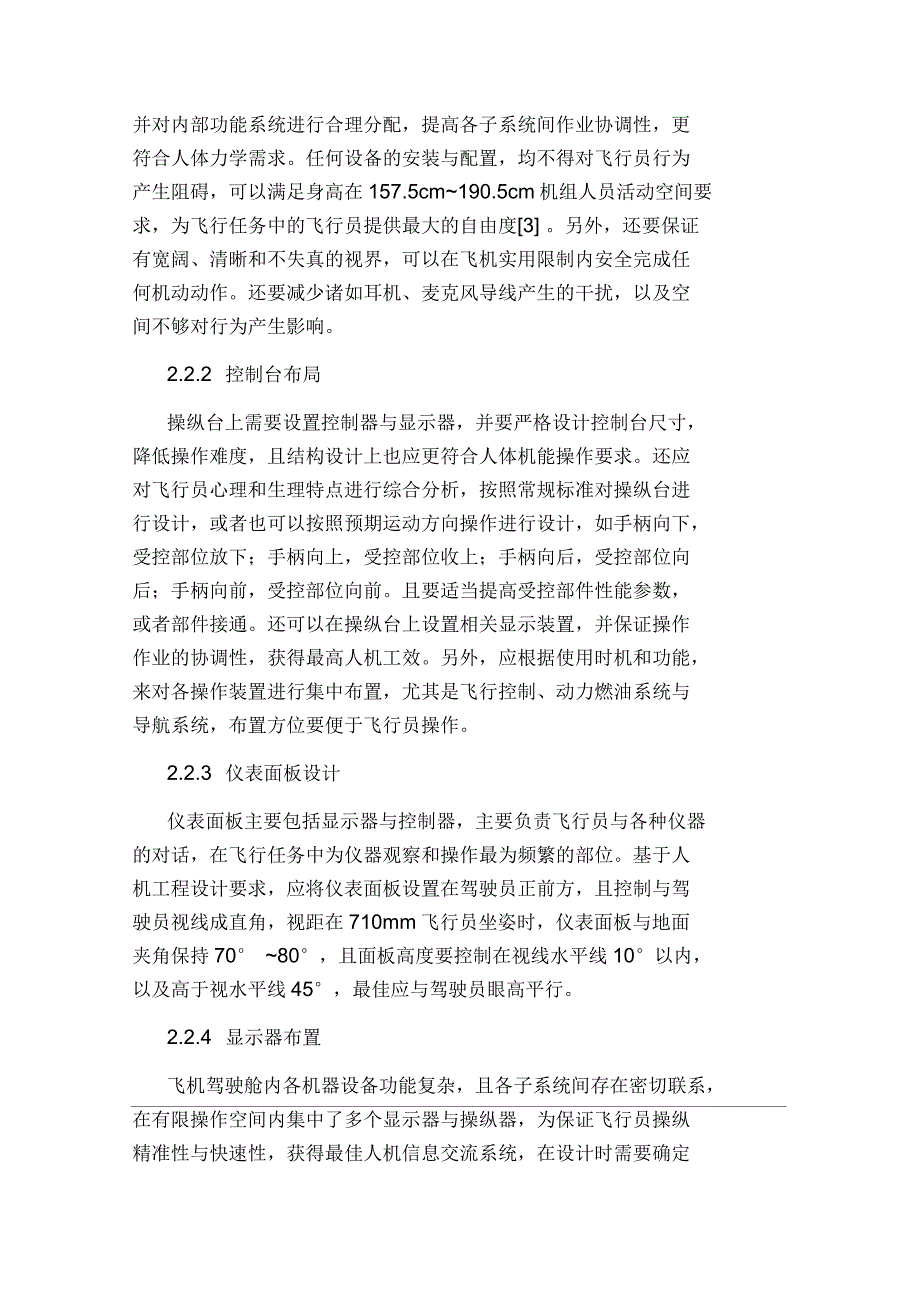 并对内部功能系统进行合理分配，提高各子系统间作业协调性，更符合人体力学需求。任何设备的安装与配置，均不得对飞行员行为产生阻碍，可以满足身高在 157.5cm~190.5cm 机组人员活动空间要求，为飞行任务中的飞行员提供最大的自由度[3] 。另外，还要保证有宽阔、清晰和不失真的视界，可以在飞机实用限制内安全完成任何机动动作。还要减少诸如耳机、麦克风导线产生的干扰，以及空间不够对行为产生影响。

2.2.2 控制台布局

操纵台上需要设置控制器与显示器，并要严格设计控制台尺寸，降低操作难度，且结构设计上也应更符合人体机能操作要求。还应对飞行员心理和生理特点进行综合分析，按照常规标准对操纵台进行设计，或者也可以按照预期运动方向操作进行设计，如手柄向下，受控部位放下；手柄向上，受控部位收上；手柄向后，受控部位向后；手柄向前，受控部位向前。且要适当提高受控部件性能参数，或者部件接通。还可以在操纵台上设置相关显示装置，并保证操作作业的协调性，获得最高人机工效。另外，应根据使用时机和功能，来对各操作装置进行集中布置，尤其是飞行控制、动力燃油系统与导航系统，布置方位要便于飞行员操作。

2.2.3 仪表面板设计

仪表面板主要包括显示器与控制器，主要负责飞行员与各种仪器的对话，在飞行任务中为仪器观察和操作最为频繁的部位。基于人机工程设计要求，应将仪表面板设置在驾驶员正前方，且控制与驾驶员视线成直角，视距在 710mm 飞行员坐姿时，仪表面板与地面夹角保持 70° ~80° ，且面板高度要控制在视线水平线 10° 以内，以及高于视水平线 45° ，最佳应与驾驶员眼高平行。

2.2.4 显示器布置

飞机驾驶舱内各机器设备功能复杂，且各子系统间存在密切联系，在有限操作空间内集中了多个显示器与操纵器，为保证飞行员操纵精准性与快速性，获得最佳人机信息交流系统，在设计时需要确定